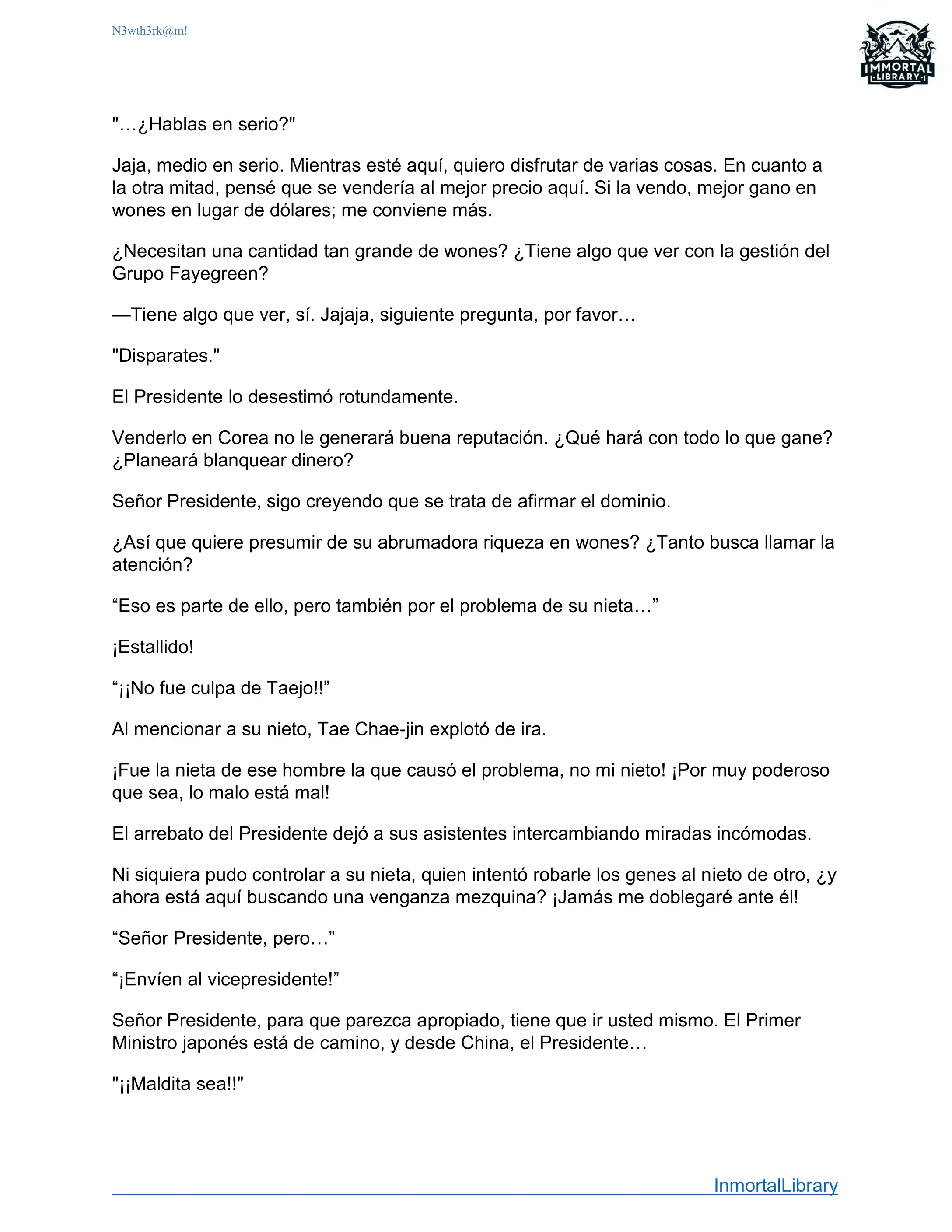 N3wth3rk@m!

IMMORTAL LIBRARY

"…¿Hablas en serio?"

Jaja, medio en serio. Mientras esté aquí, quiero disfrutar de varias cosas. En cuanto a la otra mitad, pensé que se vendería al mejor precio aquí. Si la vendo, mejor gano en wones en lugar de dólares; me conviene más.

¿Necesitan una cantidad tan grande de wones? ¿Tiene algo que ver con la gestión del Grupo Fayegreen?

—Tiene algo que ver, sí. Jajaja, siguiente pregunta, por favor…

"Disparates."

El Presidente lo desestimó rotundamente.

Venderlo en Corea no le generará buena reputación. ¿Qué hará con todo lo que gane? ¿Planeará blanquear dinero?

Señor Presidente, sigo creyendo que se trata de afirmar el dominio.

¿Así que quiere presumir de su abrumadora riqueza en wones? ¿Tanto busca llamar la atención?

“Eso es parte de ello, pero también por el problema de su nieta…”

¡Estallido!

“¡¡No fue culpa de Taejo!!”

Al mencionar a su nieto, Tae Chae-jin explotó de ira.

¡Fue la nieta de ese hombre la que causó el problema, no mi nieto! ¡Por muy poderoso que sea, lo malo está mal!

El arrebato del Presidente dejó a sus asistentes intercambiando miradas incómodas.

Ni siquiera pudo controlar a su nieta, quien intentó robarle los genes al nieto de otro, ¿y ahora está aquí buscando una venganza mezquina? ¡Jamás me doblegaré ante él!

“Señor Presidente, pero…”

“¡Envíen al vicepresidente!”

Señor Presidente, para que parezca apropiado, tiene que ir usted mismo. El Primer Ministro japonés está de camino, y desde China, el Presidente…

"¡¡Maldita sea!!"

InmortalLibrary